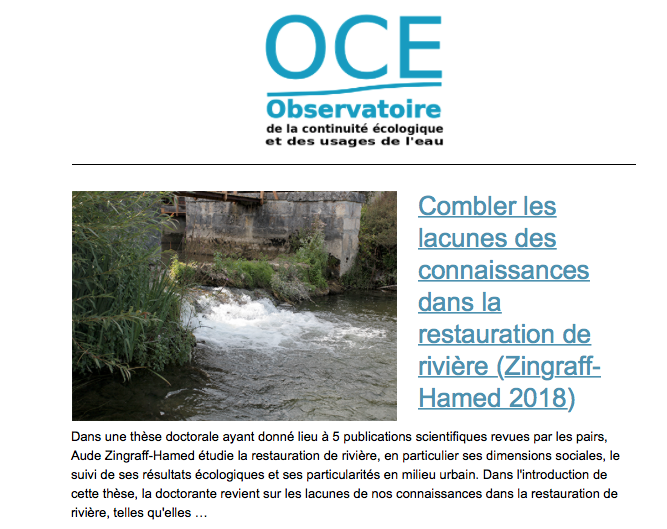 OCE
Observatoire
de la continuité écologique
et des usages de l'eau

Combler les lacunes des connaissances dans la restauration de rivière (Zingraff-Hamed 2018)

Dans une thèse doctorale ayant donné lieu à 5 publications scientifiques revues par les pairs, Aude Zingraff-Hamed étudie la restauration de rivière, en particulier ses dimensions sociales, le suivi de ses résultats écologiques et ses particularités en milieu urbain. Dans l'introduction de cette thèse, la doctorante revient sur les lacunes de nos connaissances dans la restauration de rivière, telles qu'elles …